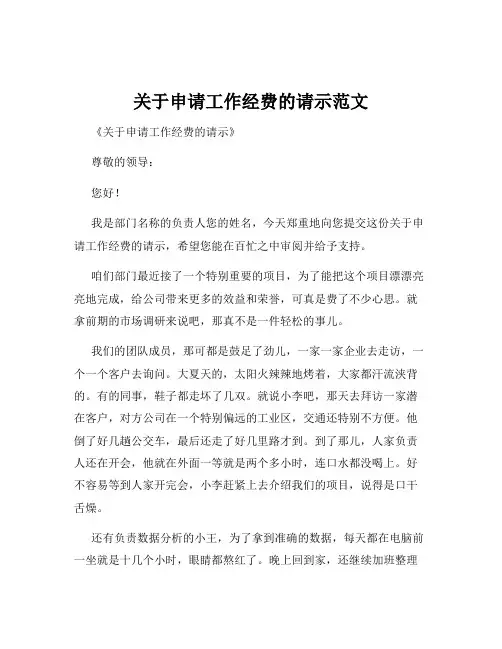 关于申请工作经费的请示范文

《关于申请工作经费的请示》

尊敬的领导：

您好！

我是部门名称的负责人您的姓名，今天郑重地向您提交这份关于申请工作经费的请示，希望您能在百忙之中审阅并给予支持。

咱们部门最近接了一个特别重要的项目，为了能把这个项目漂漂亮亮地完成，给公司带来更多的效益和荣誉，可真是费了不少心思。就拿前期的市场调研来说吧，那真不是一件轻松的事儿。

我们的团队成员，那可都是鼓足了劲儿，一家一家企业去走访，一个一个客户去询问。大夏天的，太阳火辣辣地烤着，大家都汗流浃背的。有的同事，鞋子都走坏了几双。就说小李吧，那天去拜访一家潜在客户，对方公司在一个特别偏远的工业区，交通还特别不方便。他倒了好几趟公交车，最后还走了好几里路才到。到了那儿，人家负责人还在开会，他就在外面一等就是两个多小时，连口水都没喝上。好不容易等到人家开完会，小李赶紧上去介绍我们的项目，说得是口干舌燥。

还有负责数据分析的小王，为了拿到准确的数据，每天都在电脑前一坐就是十几个小时，眼睛都熬红了。晚上回到家，还继续加班整理